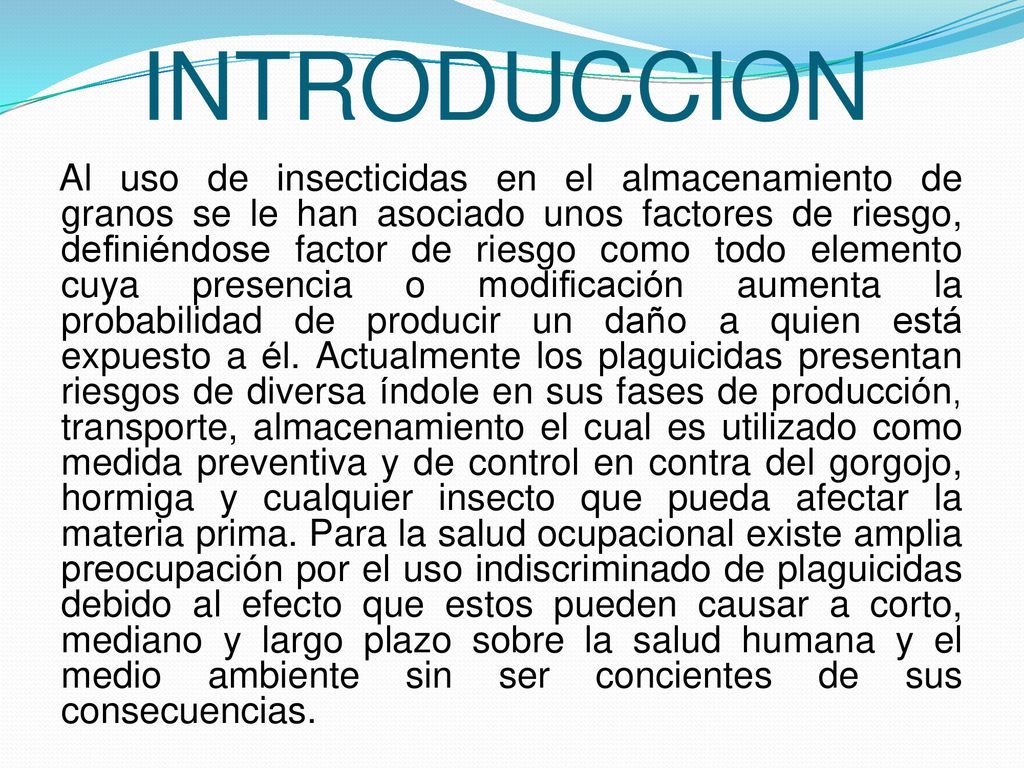 INTRODUCCION

Al uso de insecticidas en el almacenamiento de granos se le han asociado unos factores de riesgo, definiéndose factor de riesgo como todo elemento cuya presencia o modificación aumenta la probabilidad de producir un daño a quien está expuesto a él. Actualmente los plaguicidas presentan riesgos de diversa índole en sus fases de producción, transporte, almacenamiento el cual es utilizado como medida preventiva y de control en contra del gorgojo, hormiga y cualquier insecto que pueda afectar la materia prima. Para la salud ocupacional existe amplia preocupación por el uso indiscriminado de plaguicidas debido al efecto que estos pueden causar a corto, mediano y largo plazo sobre la salud humana y el medio ambiente sin ser concientes de sus consecuencias.